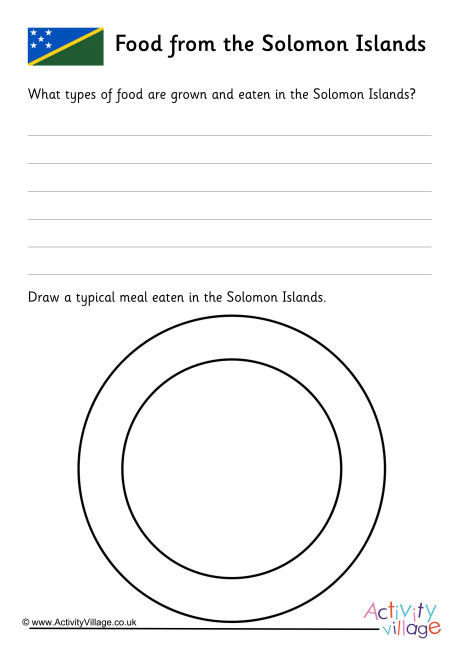 Food from the Solomon Islands

What types of food are grown and eaten in the Solomon Islands?

Draw a typical meal eaten in the Solomon Islands.

© www.ActivityVillage.co.uk

Activity village